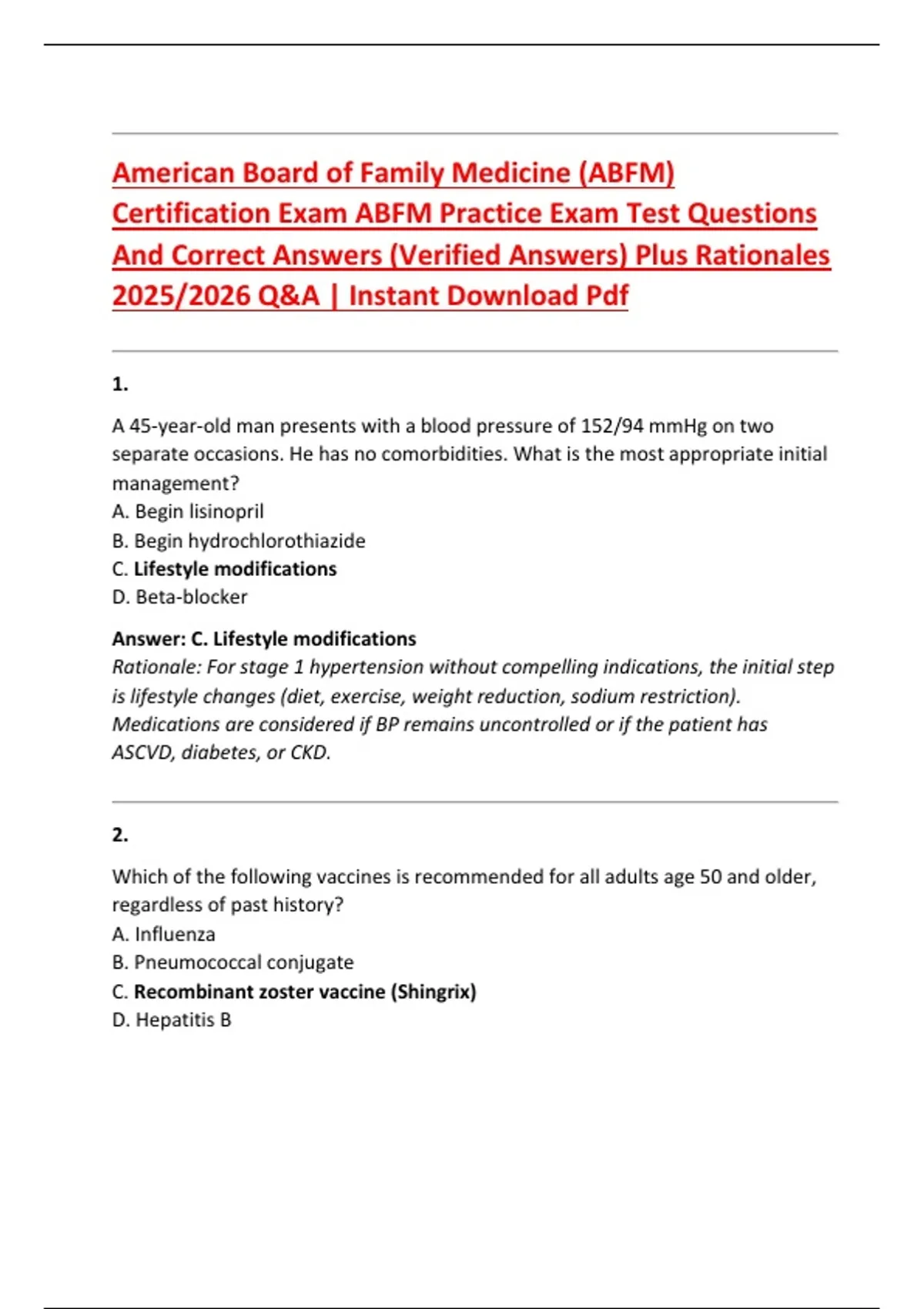 American Board of Family Medicine (ABFM) Certification Exam ABFM Practice Exam Test Questions And Correct Answers (Verified Answers) Plus Rationales 2025/2026 Q&A | Instant Download Pdf

1.

A 45-year-old man presents with a blood pressure of 152/94 mmHg on two separate occasions. He has no comorbidities. What is the most appropriate initial management?
A. Begin lisinopril
B. Begin hydrochlorothiazide
C. Lifestyle modifications
D. Beta-blocker

Answer: C. Lifestyle modifications
Rationale: For stage 1 hypertension without compelling indications, the initial step is lifestyle changes (diet, exercise, weight reduction, sodium restriction). Medications are considered if BP remains uncontrolled or if the patient has ASCVD, diabetes, or CKD.

2.

Which of the following vaccines is recommended for all adults age 50 and older, regardless of past history?
A. Influenza
B. Pneumococcal conjugate
C. Recombinant zoster vaccine (Shingrix)
D. Hepatitis B